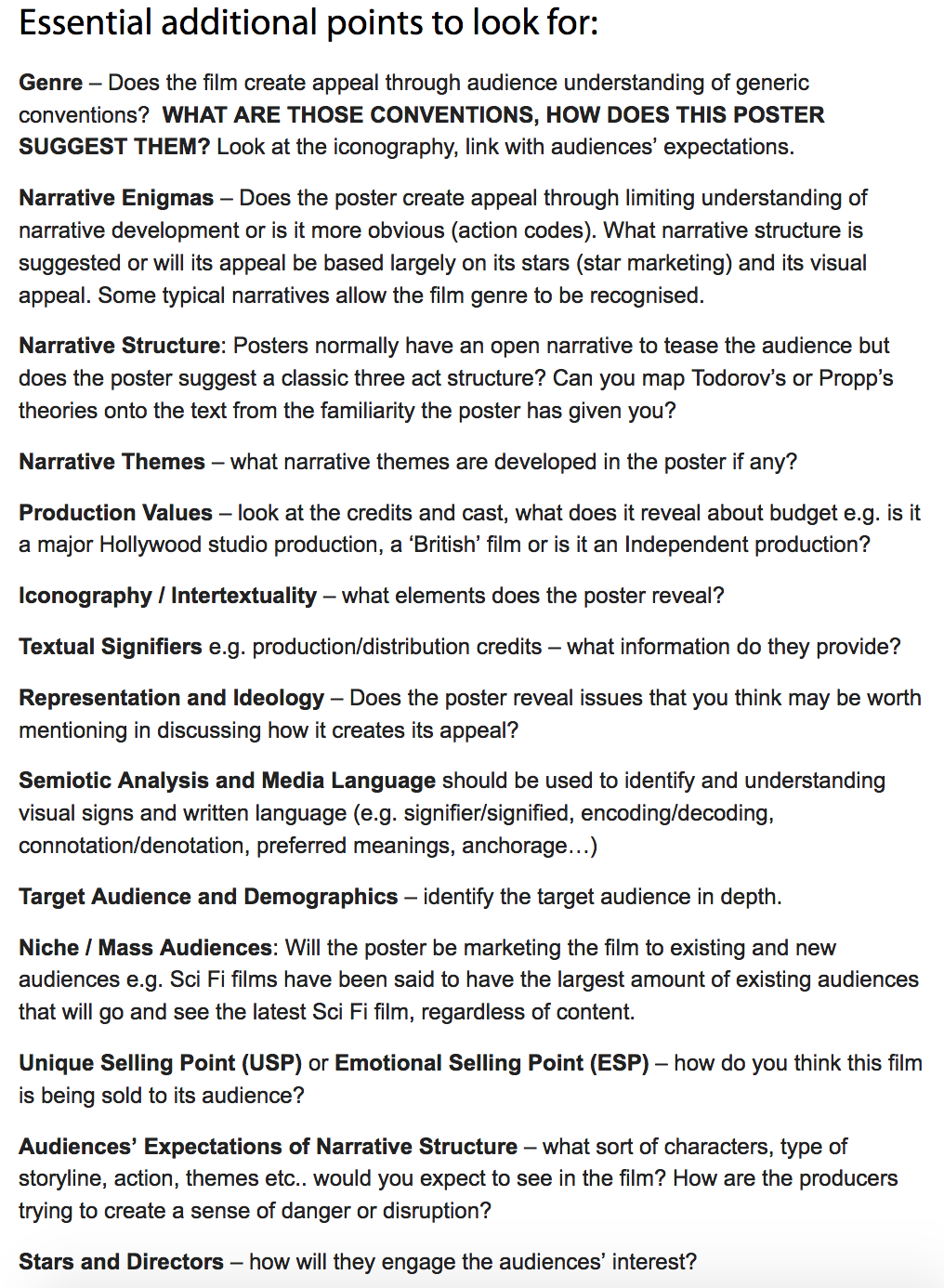 Essential additional points to look for:

Genre – Does the film create appeal through audience understanding of generic conventions? WHAT ARE THOSE CONVENTIONS, HOW DOES THIS POSTER SUGGEST THEM? Look at the iconography, link with audiences' expectations.

Narrative Enigmas – Does the poster create appeal through limiting understanding of narrative development or is it more obvious (action codes). What narrative structure is suggested or will its appeal be based largely on its stars (star marketing) and its visual appeal. Some typical narratives allow the film genre to be recognised.

Narrative Structure: Posters normally have an open narrative to tease the audience but does the poster suggest a classic three act structure? Can you map Todorov's or Propp's theories onto the text from the familiarity the poster has given you?

Narrative Themes – what narrative themes are developed in the poster if any?

Production Values – look at the credits and cast, what does it reveal about budget e.g. is it a major Hollywood studio production, a 'British' film or is it an Independent production?

Iconography / Intertextuality – what elements does the poster reveal?

Textual Signifiers e.g. production/distribution credits – what information do they provide?

Representation and Ideology – Does the poster reveal issues that you think may be worth mentioning in discussing how it creates its appeal?

Semiotic Analysis and Media Language should be used to identify and understanding visual signs and written language (e.g. signifier/signified, encoding/decoding, connotation/denotation, preferred meanings, anchorage…)

Target Audience and Demographics – identify the target audience in depth.

Niche / Mass Audiences: Will the poster be marketing the film to existing and new audiences e.g. Sci Fi films have been said to have the largest amount of existing audiences that will go and see the latest Sci Fi film, regardless of content.

Unique Selling Point (USP) or Emotional Selling Point (ESP) – how do you think this film is being sold to its audience?

Audiences' Expectations of Narrative Structure – what sort of characters, type of storyline, action, themes etc.. would you expect to see in the film? How are the producers trying to create a sense of danger or disruption?

Stars and Directors – how will they engage the audiences' interest?